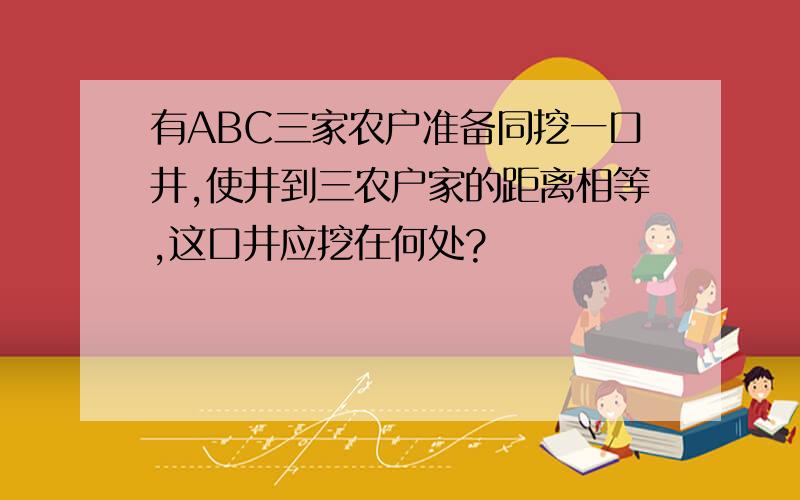 有ABC三家农户准备同挖一口井,使井到三农户家的距离相等,这口井应挖在何处?